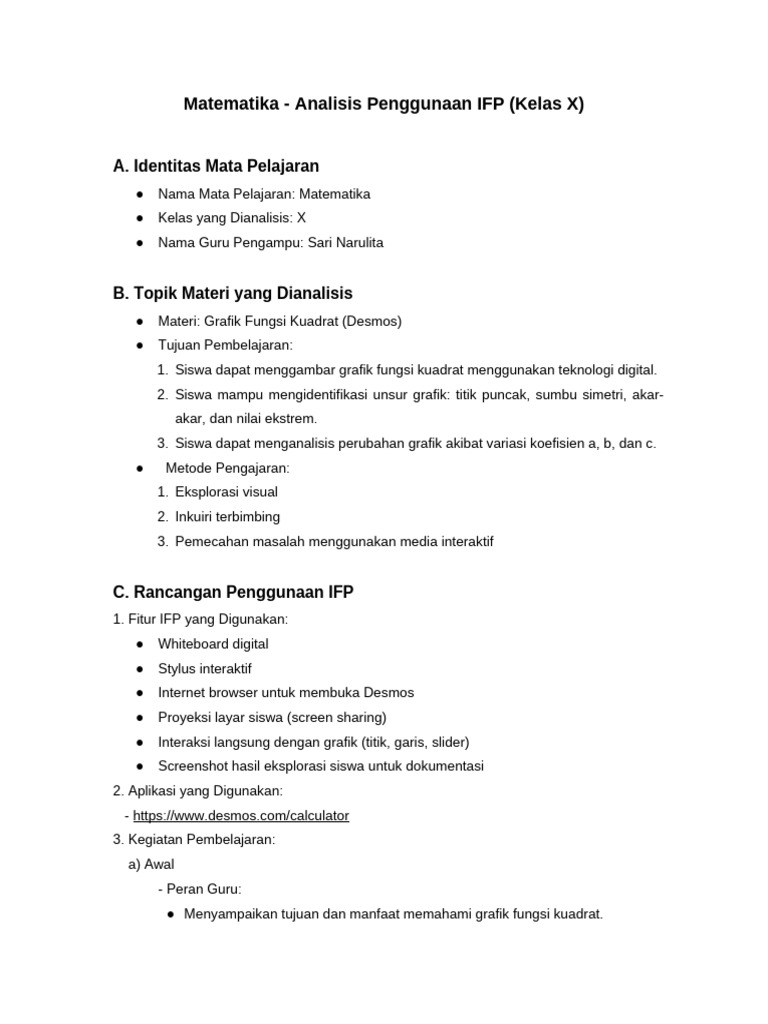 Matematika - Analisis Penggunaan IFP (Kelas X)

A. Identitas Mata Pelajaran

● Nama Mata Pelajaran: Matematika
● Kelas yang Dianalisis: X
● Nama Guru Pengampu: Sari Narulita

B. Topik Materi yang Dianalisis

● Materi: Grafik Fungsi Kuadrat (Desmos)
● Tujuan Pembelajaran:
1. Siswa dapat menggambar grafik fungsi kuadrat menggunakan teknologi digital.
2. Siswa mampu mengidentifikasi unsur grafik: titik puncak, sumbu simetri, akar-akar, dan nilai ekstrem.
3. Siswa dapat menganalisis perubahan grafik akibat variasi koefisien a, b, dan c.
● Metode Pengajaran:
1. Eksplorasi visual
2. Inkuiri terbimbing
3. Pemecahan masalah menggunakan media interaktif

C. Rancangan Penggunaan IFP

1. Fitur IFP yang Digunakan:
● Whiteboard digital
● Stylus interaktif
● Internet browser untuk membuka Desmos
● Proyeksi layar siswa (screen sharing)
● Interaksi langsung dengan grafik (titik, garis, slider)
● Screenshot hasil eksplorasi siswa untuk dokumentasi
2. Aplikasi yang Digunakan:
- https://www.desmos.com/calculator
3. Kegiatan Pembelajaran:
a) Awal
- Peran Guru:
● Menyampaikan tujuan dan manfaat memahami grafik fungsi kuadrat.